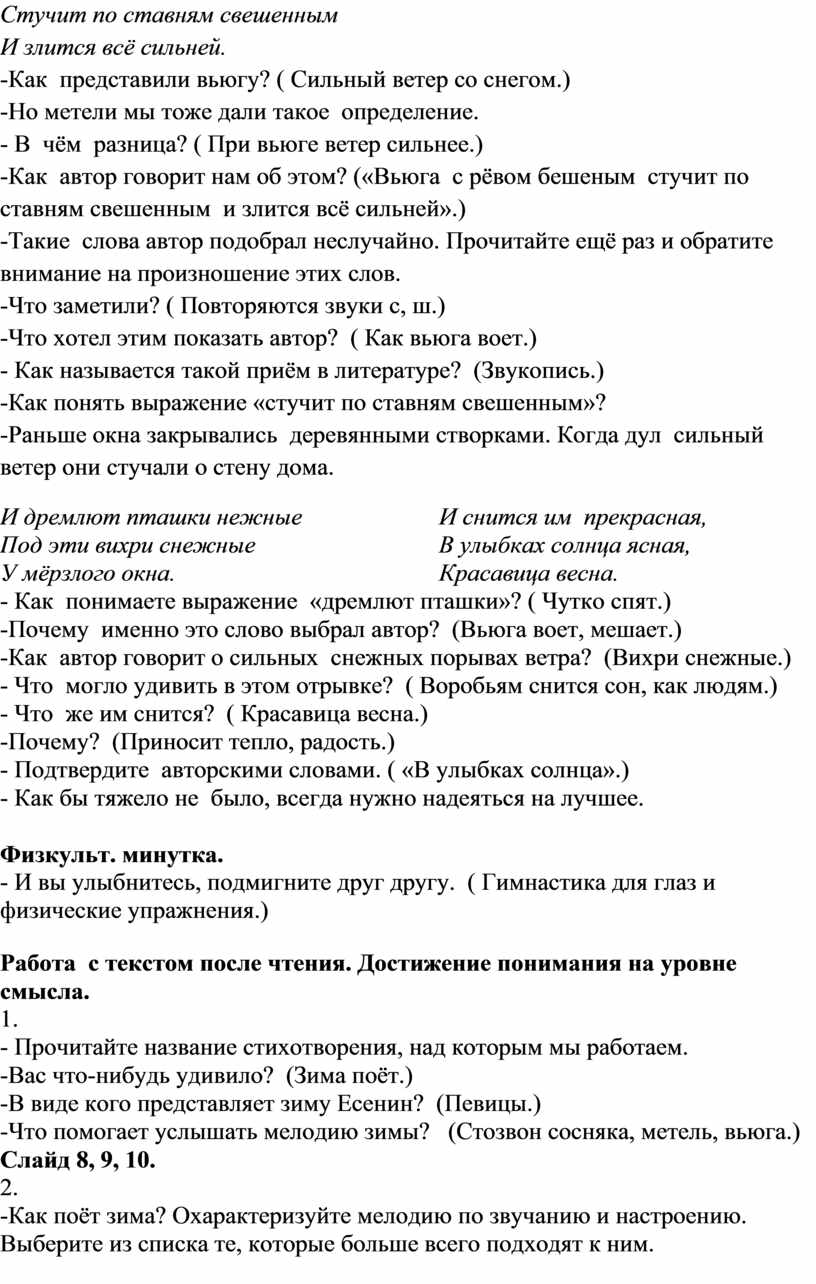 Стучит по ставням свешенным
И злится всё сильней.
-Как представили вьюгу? ( Сильный ветер со снегом.)
-Но метели мы тоже дали такое определение.
- В чём разница? ( При вьюге ветер сильнее.)
-Как автор говорит нам об этом? («Вьюга с рёвом бешеным стучит по ставням свешенным и злится всё сильней».)
-Такие слова автор подобрал неслучайно. Прочитайте ещё раз и обратите внимание на произношение этих слов.
-Что заметили? ( Повторяются звуки с, ш.)
-Что хотел этим показать автор? ( Как вьюга воет.)
- Как называется такой приём в литературе? (Звукопись.)
-Как понять выражение «стучит по ставням свешенным»?
-Раньше окна закрывались деревянными створками. Когда дул сильный ветер они стучали о стену дома.

И дремлют пташки нежные
Под эти вихри снежные
У мёрзлого окна.

И снится им прекрасная,
В улыбках солнца ясная,
Красавица весна.

- Как понимаете выражение «дремлют пташки»? ( Чутко спят.)
-Почему именно это слово выбрал автор? (Вьюга воет, мешает.)
-Как автор говорит о сильных снежных порывах ветра? (Вихри снежные.)
- Что могло удивить в этом отрывке? ( Воробьям снится сон, как людям.)
- Что же им снится? ( Красавица весна.)
-Почему? (Приносит тепло, радость.)
- Подтвердите авторскими словами. ( «В улыбках солнца».)
- Как бы тяжело не было, всегда нужно надеяться на лучшее.

Физкульт. минутка.
- И вы улыбнитесь, подмигните друг другу. ( Гимнастика для глаз и физические упражнения.)

Работа с текстом после чтения. Достижение понимания на уровне смысла.
1.
- Прочитайте название стихотворения, над которым мы работаем.
-Вас что-нибудь удивило? (Зима поёт.)
-В виде кого представляет зиму Есенин? (Певицы.)
-Что помогает услышать мелодию зимы? (Стозвон сосняка, метель, вьюга.)
Слайд 8, 9, 10.
2.
-Как поёт зима? Охарактеризуйте мелодию по звучанию и настроению. Выберите из списка те, которые больше всего подходят к ним.